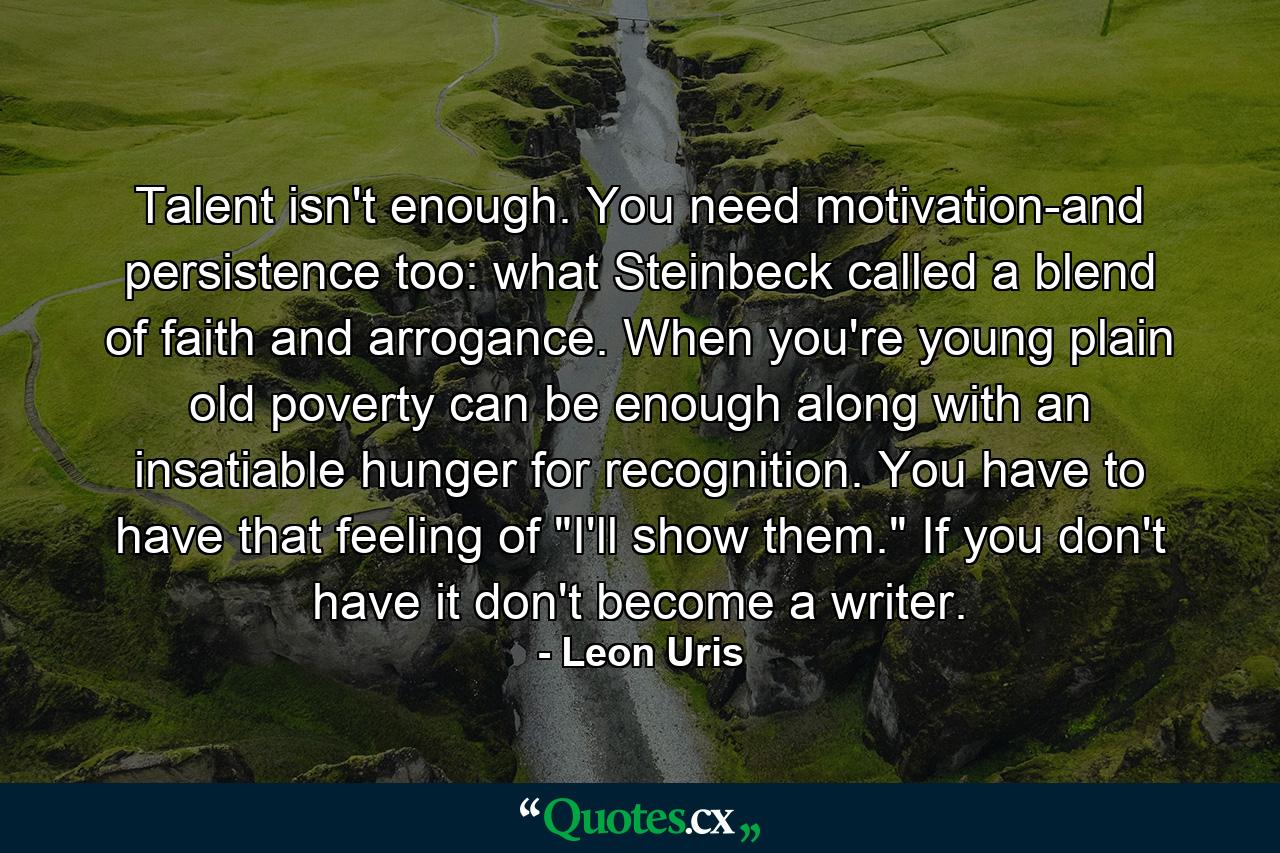 Talent isn't enough. You need motivation-and persistence too: what Steinbeck called a blend of faith and arrogance. When you're young plain old poverty can be enough along with an insatiable hunger for recognition. You have to have that feeling of "I'll show them." If you don't have it don't become a writer.
- Leon Uris

“Quotes.cx„